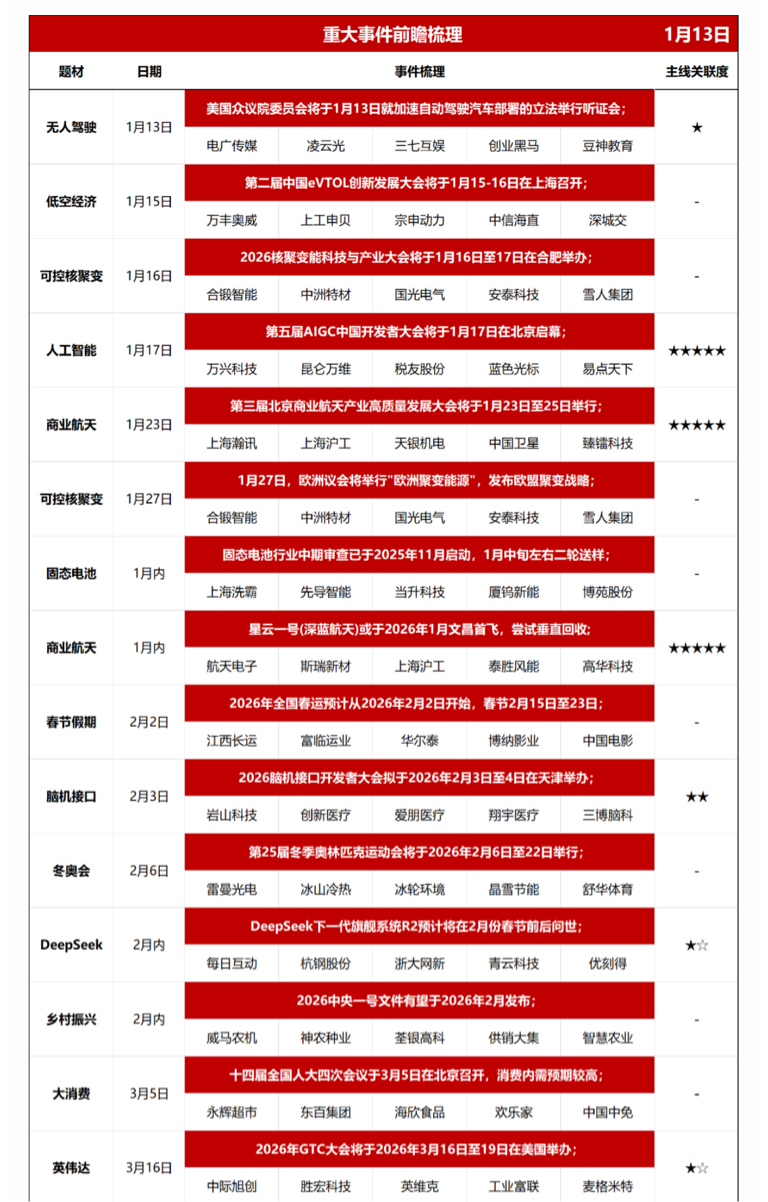 重大事件前瞻梳理 1月13日

| 题材 | 日期 | 事件梳理 | | | | | 主线关联度 |
|---|---|---|---|---|---|---|---|
| 无人驾驶 | 1月13日 | 美国众议院委员会将于1月13日就加速自动驾驶汽车部署的立法举行听证会; | | | | | ★ |
| | | 电广传媒 | 凌云光 | 三七互娱 | 创业黑马 | 豆神教育 | |
| 低空经济 | 1月15日 | 第二届中国eVTOL创新发展大会将于1月15-16日在上海召开; | | | | | - |
| | | 万丰奥威 | 上工申贝 | 宗申动力 | 中信海直 | 深城交 | |
| 可控核聚变 | 1月16日 | 2026核聚变能科技与产业大会将于1月16日至17日在合肥举办; | | | | | - |
| | | 合锻智能 | 中洲特材 | 国光电气 | 安泰科技 | 雪人集团 | |
| 人工智能 | 1月17日 | 第五届AIGC中国开发者大会将于1月17日在北京启幕; | | | | | ★★★★★ |
| | | 万兴科技 | 昆仑万维 | 税友股份 | 蓝色光标 | 易点天下 | |
| 商业航天 | 1月23日 | 第三届北京商业航天产业高质量发展大会将于1月23日至25日举行; | | | | | ★★★★★ |
| | | 上海瀚讯 | 上海沪工 | 天银机电 | 中国卫星 | 臻镭科技 | |
| 可控核聚变 | 1月27日 | 1月27日，欧洲议会将举行"欧洲聚变能源"，发布欧盟聚变战略; | | | | | - |
| | | 合锻智能 | 中洲特材 | 国光电气 | 安泰科技 | 雪人集团 | |
| 固态电池 | 1月内 | 固态电池行业中期审查已于2025年11月启动，1月中旬左右二轮送样; | | | | | - |
| | | 上海洗霸 | 先导智能 | 当升科技 | 厦钨新能 | 博苑股份 | |
| 商业航天 | 1月内 | 星云一号(深蓝航天)或于2026年1月文昌首飞，尝试垂直回收; | | | | | ★★★★★ |
| | | 航天电子 | 斯瑞新材 | 上海沪工 | 泰胜风能 | 高华科技 | |
| 春节假期 | 2月2日 | 2026年全国春运预计从2026年2月2日开始，春节2月15日至23日; | | | | | - |
| | | 江西长运 | 富临运业 | 华尔泰 | 博纳影业 | 中国电影 | |
| 脑机接口 | 2月3日 | 2026脑机接口开发者大会拟于2026年2月3日至4日在天津举办; | | | | | ★★ |
| | | 岩山科技 | 创新医疗 | 爱朋医疗 | 翔宇医疗 | 三博脑科 | |
| 冬奥会 | 2月6日 | 第25届冬季奥林匹克运动会将于2026年2月6日至22日举行; | | | | | - |
| | | 雷曼光电 | 冰山冷热 | 冰轮环境 | 晶雪节能 | 舒华体育 | |
| DeepSeek | 2月内 | DeepSeek下一代旗舰系统R2预计将在2月份春节前后问世; | | | | | ★☆ |
| | | 每日互动 | 杭钢股份 | 浙大网新 | 青云科技 | 优刻得 | |
| 乡村振兴 | 2月内 | 2026中央一号文件有望于2026年2月发布; | | | | | - |
| | | 威马农机 | 神农种业 | 荃银高科 | 供销大集 | 智慧农业 | |
| 大消费 | 3月5日 | 十四届全国人大四次会议于3月5日在北京召开，消费内需预期较高; | | | | | - |
| | | 永辉超市 | 东百集团 | 海欣食品 | 欢乐家 | 中国中免 | |
| 英伟达 | 3月16日 | 2026年GTC大会将于2026年3月16日至19日在美国举办; | | | | | ★☆ |
| | | 中际旭创 | 胜宏科技 | 英维克 | 工业富联 | 麦格米特 | |